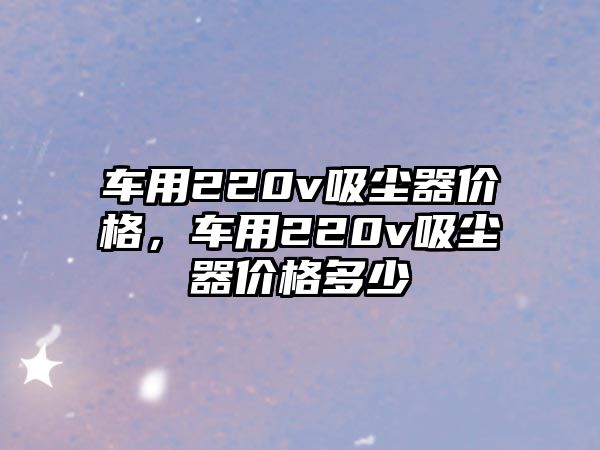 车用220v吸尘器价格，车用220v吸尘器价格多少